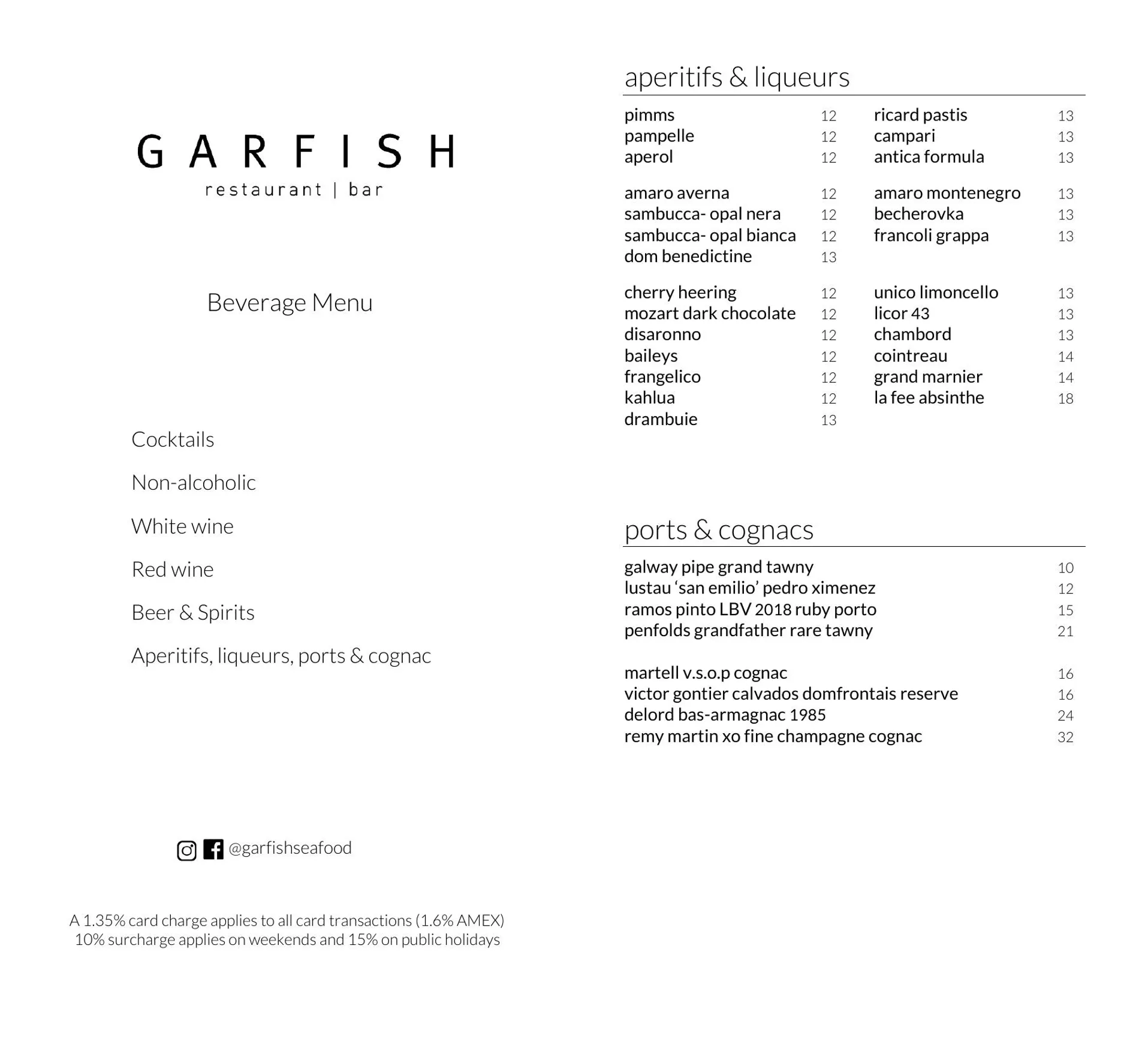 GARFISH
restaurant | bar

Beverage Menu

Cocktails

Non-alcoholic

White wine

Red wine

Beer & Spirits

Aperitifs, liqueurs, ports & cognac

@garfishseafood

A 1.35% card charge applies to all card transactions (1.6% AMEX)
10% surcharge applies on weekends and 15% on public holidays

aperitifs & liqueurs

pimms 12
pampelle 12
aperol 12

amaro averna 12
sambucca- opal nera 12
sambucca- opal bianca 12
dom benedictine 13

cherry heering 12
mozart dark chocolate 12
disaronno 12
baileys 12
frangelico 12
kahlua 12
drambuie 13

ricard pastis 13
campari 13
antica formula 13

amaro montenegro 13
becherovka 13
francoli grappa 13

unico limoncello 13
licor 43 13
chambord 13
cointreau 14
grand marnier 14
la fee absinthe 18

ports & cognacs

galway pipe grand tawny 10
lustau 'san emilio' pedro ximenez 12
ramos pinto LBV 2018 ruby porto 15
penfolds grandfather rare tawny 21

martell v.s.o.p cognac 16
victor gontier calvados domfrontais reserve 16
delord bas-armagnac 1985 24
remy martin xo fine champagne cognac 32